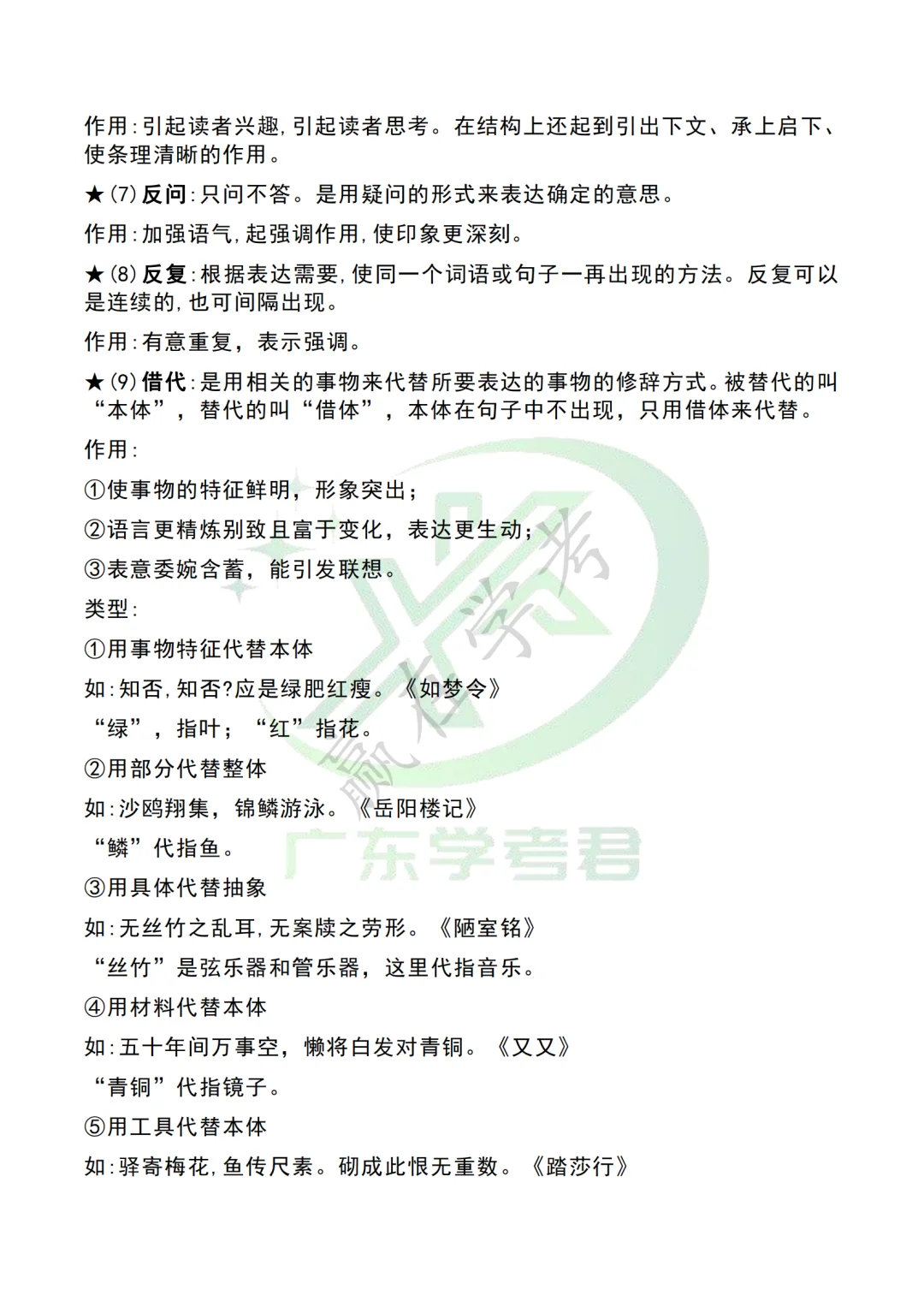 作用:引起读者兴趣,引起读者思考。在结构上还起到引出下文、承上启下、使条理清晰的作用。

★(7)反问:只问不答。是用疑问的形式来表达确定的意思。

作用:加强语气,起强调作用,使印象更深刻。

★(8)反复:根据表达需要,使同一个词语或句子一再出现的方法。反复可以是连续的,也可间隔出现。

作用:有意重复，表示强调。

★(9)借代:是用相关的事物来代替所要表达的事物的修辞方式。被替代的叫“本体”，替代的叫“借体”，本体在句子中不出现，只用借体来代替。

作用:

①使事物的特征鲜明，形象突出；

②语言更精炼别致且富于变化，表达更生动；

③表意委婉含蓄，能引发联想。

类型:

①用事物特征代替本体

如:知否,知否?应是绿肥红瘦。《如梦令》

“绿”，指叶；“红”指花。

②用部分代替整体

如:沙鸥翔集，锦鳞游泳。《岳阳楼记》

“鳞”代指鱼。

③用具体代替抽象

如:无丝竹之乱耳,无案牍之劳形。《陋室铭》

“丝竹”是弦乐器和管乐器，这里代指音乐。

④用材料代替本体

如:五十年间万事空，懒将白发对青铜。《又又》

“青铜”代指镜子。

⑤用工具代替本体

如:驿寄梅花,鱼传尺素。砌成此恨无重数。《踏莎行》

赢在学考

广东学考君